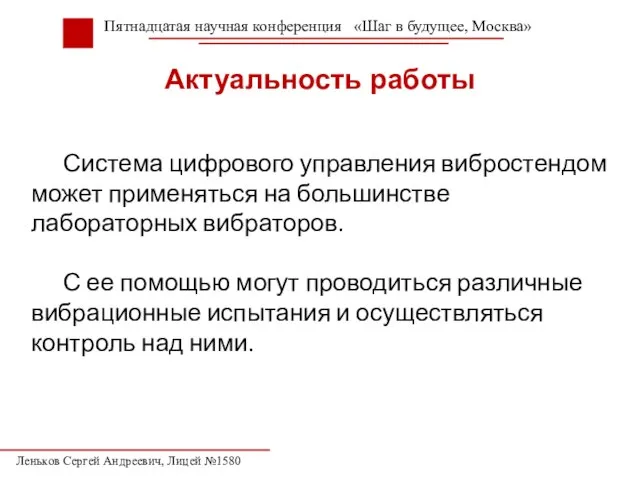 Пятнадцатая научная конференция «Шаг в будущее, Москва»

Актуальность работы

Система цифрового управления вибростендом может применяться на большинстве лабораторных вибраторов.

С ее помощью могут проводиться различные вибрационные испытания и осуществляться контроль над ними.

Леньков Сергей Андреевич, Лицей №1580